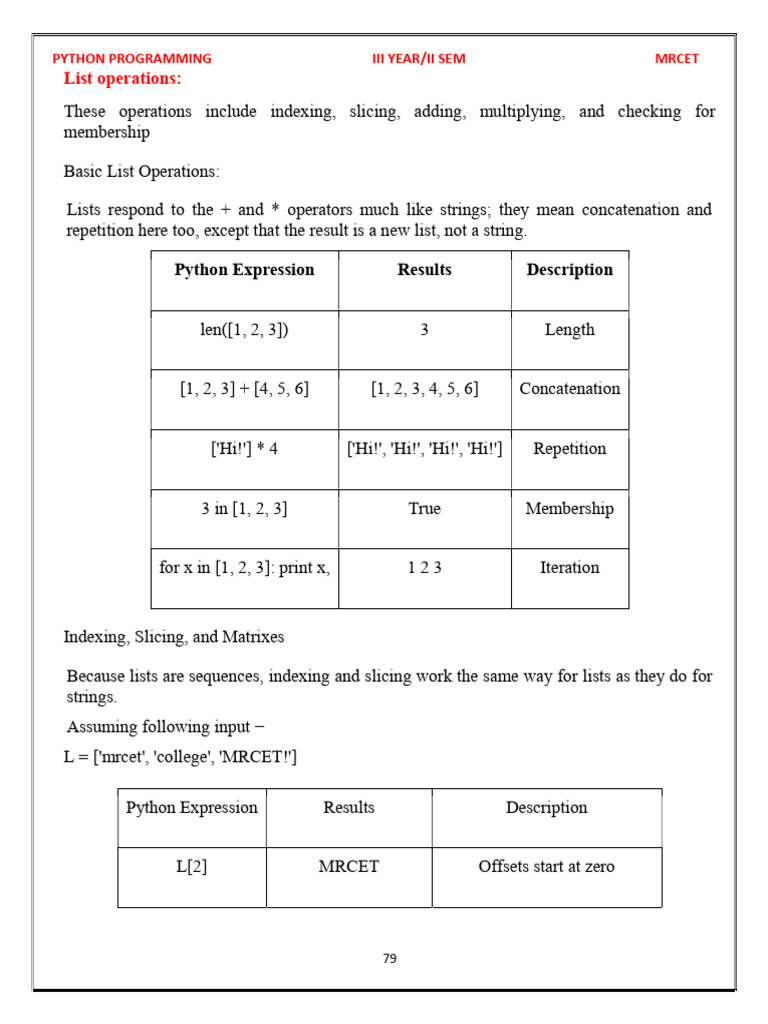 PYTHON PROGRAMMING III YEAR/II SEM MRCET

List operations:

These operations include indexing, slicing, adding, multiplying, and checking for membership

Basic List Operations:

Lists respond to the + and * operators much like strings; they mean concatenation and repetition here too, except that the result is a new list, not a string.

| Python Expression | Results | Description |
|---|---|---|
| len([1, 2, 3]) | 3 | Length |
| [1, 2, 3] + [4, 5, 6] | [1, 2, 3, 4, 5, 6] | Concatenation |
| ['Hi!'] * 4 | ['Hi!', 'Hi!', 'Hi!', 'Hi!'] | Repetition |
| 3 in [1, 2, 3] | True | Membership |
| for x in [1, 2, 3]: print x, | 1 2 3 | Iteration |

Indexing, Slicing, and Matrixes

Because lists are sequences, indexing and slicing work the same way for lists as they do for strings.

Assuming following input −

L = ['mrcet', 'college', 'MRCET!']

| Python Expression | Results | Description |
|---|---|---|
| L[2] | MRCET | Offsets start at zero |

79